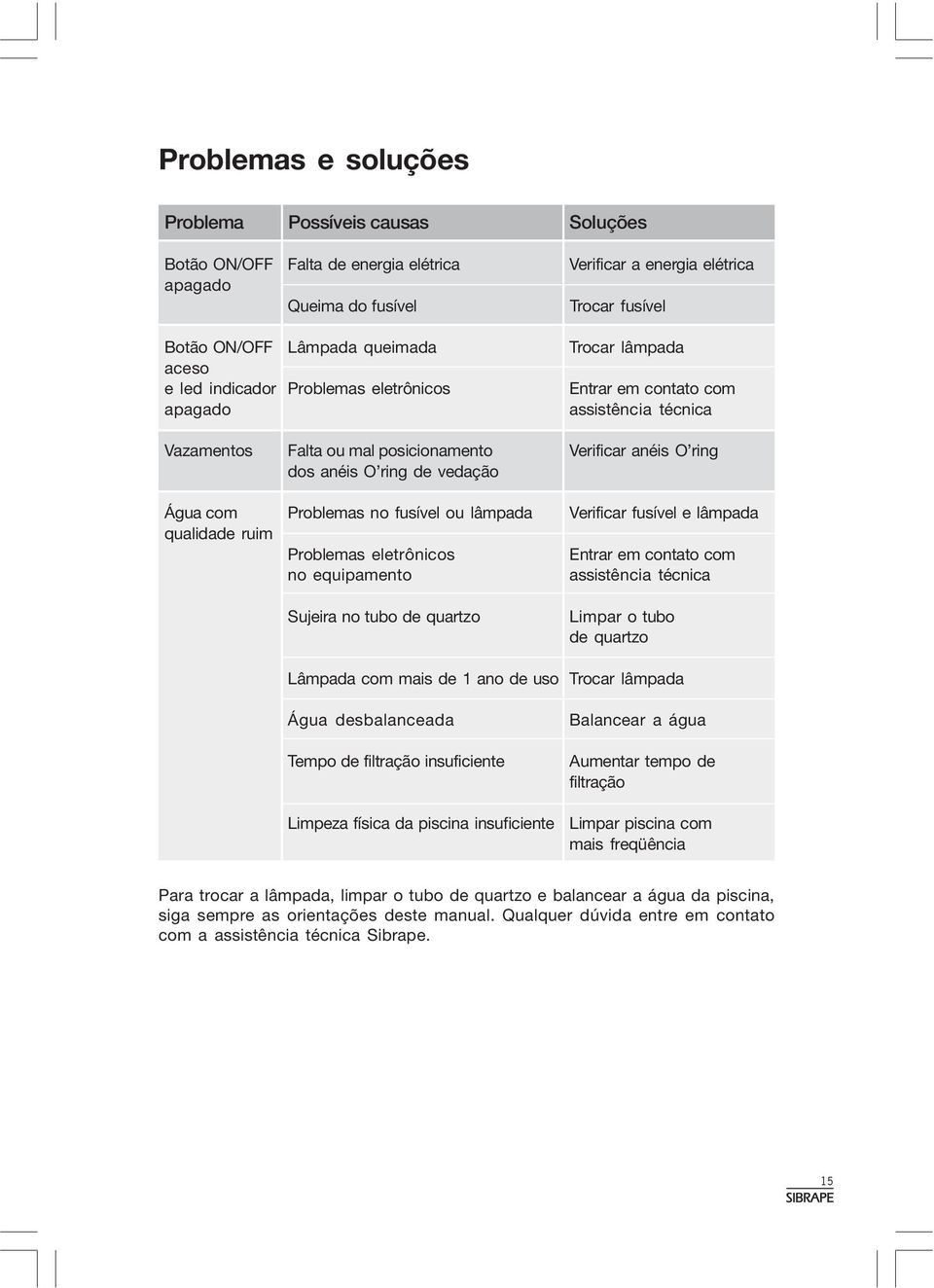 Problemas e soluções

| Problema | Possíveis causas | Soluções |
|---|---|---|
| Botão ON/OFF apagado | Falta de energia elétrica | Verificar a energia elétrica |
| | Queima do fusível | Trocar fusível |
| Botão ON/OFF aceso e led indicador apagado | Lâmpada queimada | Trocar lâmpada |
| | Problemas eletrônicos | Entrar em contato com assistência técnica |
| Vazamentos | Falta ou mal posicionamento dos anéis O'ring de vedação | Verificar anéis O'ring |
| Água com qualidade ruim | Problemas no fusível ou lâmpada | Verificar fusível e lâmpada |
| | Problemas eletrônicos no equipamento | Entrar em contato com assistência técnica |
| | Sujeira no tubo de quartzo | Limpar o tubo de quartzo |
| | Lâmpada com mais de 1 ano de uso | Trocar lâmpada |
| | Água desbalanceada | Balancear a água |
| | Tempo de filtração insuficiente | Aumentar tempo de filtração |
| | Limpeza física da piscina insuficiente | Limpar piscina com mais freqüência |

Para trocar a lâmpada, limpar o tubo de quartzo e balancear a água da piscina, siga sempre as orientações deste manual. Qualquer dúvida entre em contato com a assistência técnica Sibrape.

15
SIBRAPE